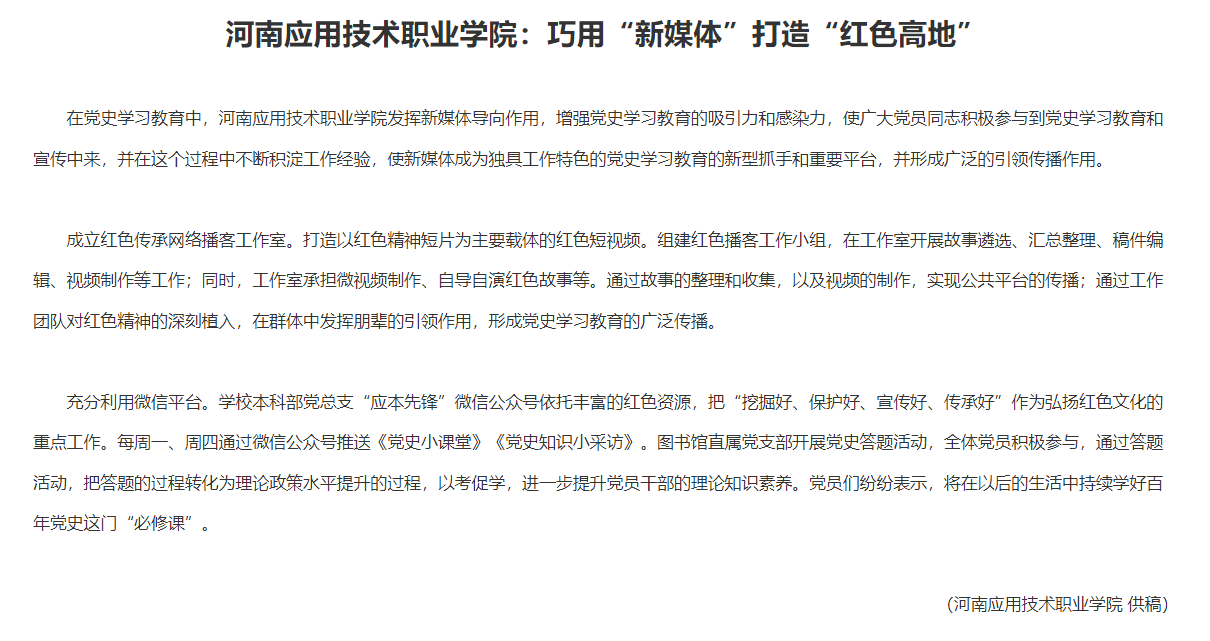 河南应用技术职业学院：巧用“新媒体”打造“红色高地”

在党史学习教育中，河南应用技术职业学院发挥新媒体导向作用，增强党史学习教育的吸引力和感染力，使广大党员同志积极参与到党史学习教育和宣传中来，并在这个过程中不断积淀工作经验，使新媒体成为独具工作特色的党史学习教育的新型抓手和重要平台，并形成广泛的引领传播作用。

成立红色传承网络播客工作室。打造以红色精神短片为主要载体的红色短视频。组建红色播客工作小组，在工作室开展故事遴选、汇总整理、稿件编辑、视频制作等工作；同时，工作室承担微视频制作、自导自演红色故事等。通过故事的整理和收集，以及视频的制作，实现公共平台的传播；通过工作团队对红色精神的深刻植入，在群体中发挥朋辈的引领作用，形成党史学习教育的广泛传播。

充分利用微信平台。学校本科部党总支“应本先锋”微信公众号依托丰富的红色资源，把“挖掘好、保护好、宣传好、传承好”作为弘扬红色文化的重点工作。每周一、周四通过微信公众号推送《党史小课堂》《党史知识小采访》。图书馆直属党支部开展党史答题活动，全体党员积极参与，通过答题活动，把答题的过程转化为理论政策水平提升的过程，以考促学，进一步提升党员干部的理论知识素养。党员们纷纷表示，将在以后的生活中持续学好百年党史这门“必修课”。

（河南应用技术职业学院 供稿）